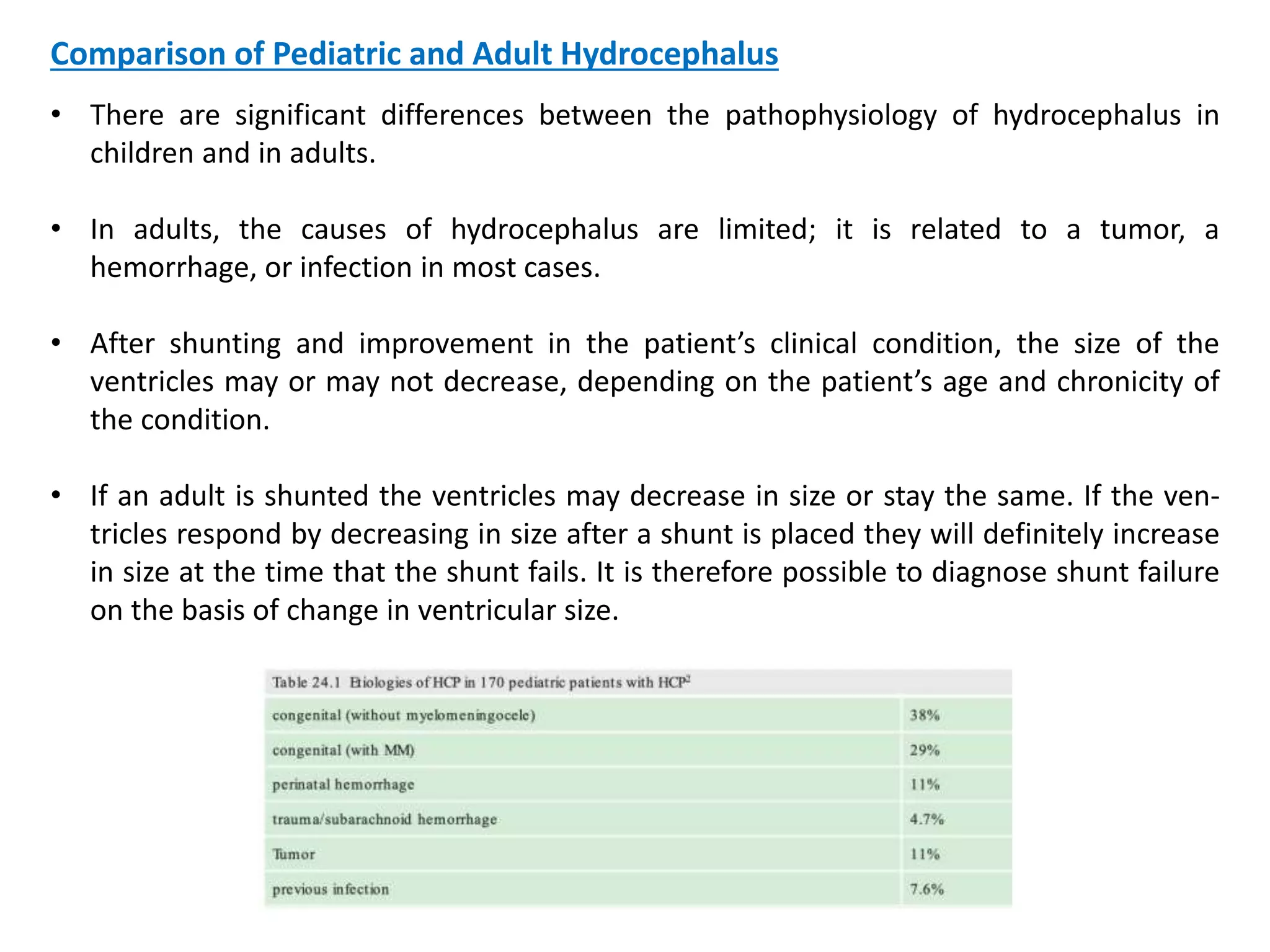 Comparison of Pediatric and Adult Hydrocephalus

• There are significant differences between the pathophysiology of hydrocephalus in children and in adults.

• In adults, the causes of hydrocephalus are limited; it is related to a tumor, a hemorrhage, or infection in most cases.

• After shunting and improvement in the patient's clinical condition, the size of the ventricles may or may not decrease, depending on the patient's age and chronicity of the condition.

• If an adult is shunted the ventricles may decrease in size or stay the same. If the ventricles respond by decreasing in size after a shunt is placed they will definitely increase in size at the time that the shunt fails. It is therefore possible to diagnose shunt failure on the basis of change in ventricular size.

Table 24.1 Etiologies of HCP in 170 pediatric patients with HCP$^{2}$

| congenital (without myelomeningocele) | 38% |
|---|---|
| congenital (with MM) | 29% |
| perinatal hemorrhage | 11% |
| trauma/subarachnoid hemorrhage | 4.7% |
| Tumor | 11% |
| previous infection | 7.6% |